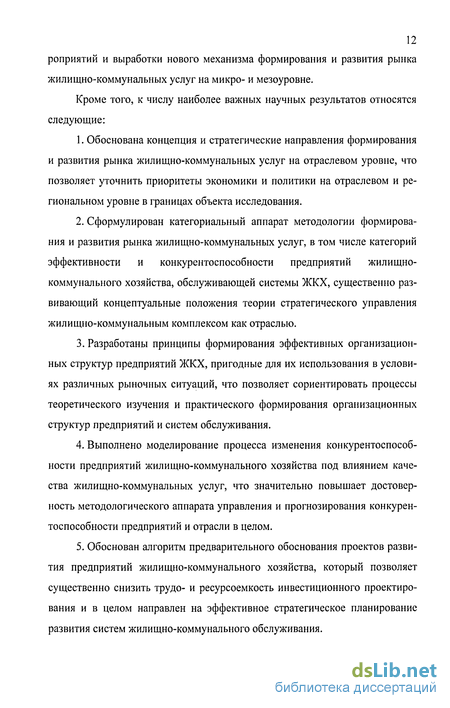 12

роприятий и выработки нового механизма формирования и развития рынка жилищно-коммунальных услуг на микро- и мезоуровне.

Кроме того, к числу наиболее важных научных результатов относятся следующие:

1. Обоснована концепция и стратегические направления формирования и развития рынка жилищно-коммунальных услуг на отраслевом уровне, что позволяет уточнить приоритеты экономики и политики на отраслевом и региональном уровне в границах объекта исследования.

2. Сформулирован категориальный аппарат методологии формирования и развития рынка жилищно-коммунальных услуг, в том числе категорий эффективности и конкурентоспособности предприятий жилищно-коммунального хозяйства, обслуживающей системы ЖКХ, существенно развивающий концептуальные положения теории стратегического управления жилищно-коммунальным комплексом как отраслью.

3. Разработаны принципы формирования эффективных организационных структур предприятий ЖКХ, пригодные для их использования в условиях различных рыночных ситуаций, что позволяет сориентировать процессы теоретического изучения и практического формирования организационных структур предприятий и систем обслуживания.

4. Выполнено моделирование процесса изменения конкурентоспособности предприятий жилищно-коммунального хозяйства под влиянием качества жилищно-коммунальных услуг, что значительно повышает достоверность методологического аппарата управления и прогнозирования конкурентоспособности предприятий и отрасли в целом.

5. Обоснован алгоритм предварительного обоснования проектов развития предприятий жилищно-коммунального хозяйства, который позволяет существенно снизить трудо- и ресурсоемкость инвестиционного проектирования и в целом направлен на эффективное стратегическое планирование развития систем жилищно-коммунального обслуживания.

dsLib.net
библиотека диссертаций